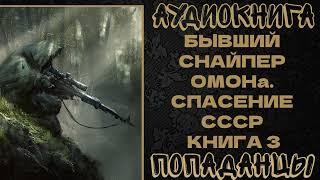 АУДИОКНИГА

БЫВШИЙ СНАЙПЕР ОМОНа. СПАСЕНИЕ СССР КНИГА 3

ПОПАДАНЦЫ